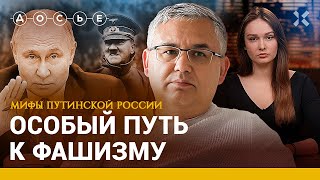 ДОСЬЕ

МИФЫ ПУТИНСКОЙ РОССИИ
ОСОБЫЙ ПУТЬ К ФАШИЗМУ